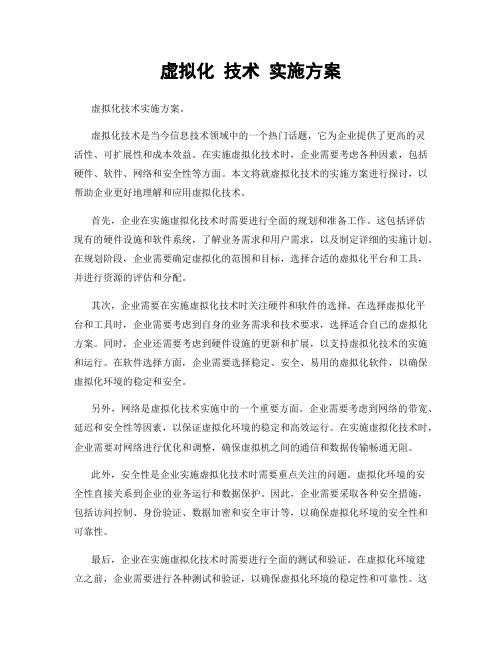 虚拟化 技术 实施方案

虚拟化技术实施方案。

虚拟化技术是当今信息技术领域中的一个热门话题，它为企业提供了更高的灵活性、可扩展性和成本效益。在实施虚拟化技术时，企业需要考虑各种因素，包括硬件、软件、网络和安全性等方面。本文将就虚拟化技术的实施方案进行探讨，以帮助企业更好地理解和应用虚拟化技术。

首先，企业在实施虚拟化技术时需要进行全面的规划和准备工作。这包括评估现有的硬件设施和软件系统，了解业务需求和用户需求，以及制定详细的实施计划。在规划阶段，企业需要确定虚拟化的范围和目标，选择合适的虚拟化平台和工具，并进行资源的评估和分配。

其次，企业需要在实施虚拟化技术时关注硬件和软件的选择。在选择虚拟化平台和工具时，企业需要考虑到自身的业务需求和技术要求，选择适合自己的虚拟化方案。同时，企业还需要考虑到硬件设施的更新和扩展，以支持虚拟化技术的实施和运行。在软件选择方面，企业需要选择稳定、安全、易用的虚拟化软件，以确保虚拟化环境的稳定和安全。

另外，网络是虚拟化技术实施中的一个重要方面。企业需要考虑到网络的带宽、延迟和安全性等因素，以保证虚拟化环境的稳定和高效运行。在实施虚拟化技术时，企业需要对网络进行优化和调整，确保虚拟机之间的通信和数据传输畅通无阻。

此外，安全性是企业实施虚拟化技术时需要重点关注的问题。虚拟化环境的安全性直接关系到企业的业务运行和数据保护。因此，企业需要采取各种安全措施，包括访问控制、身份验证、数据加密和安全审计等，以确保虚拟化环境的安全性和可靠性。

最后，企业在实施虚拟化技术时需要进行全面的测试和验证。在虚拟化环境建立之前，企业需要进行各种测试和验证，以确保虚拟化环境的稳定性和可靠性。这